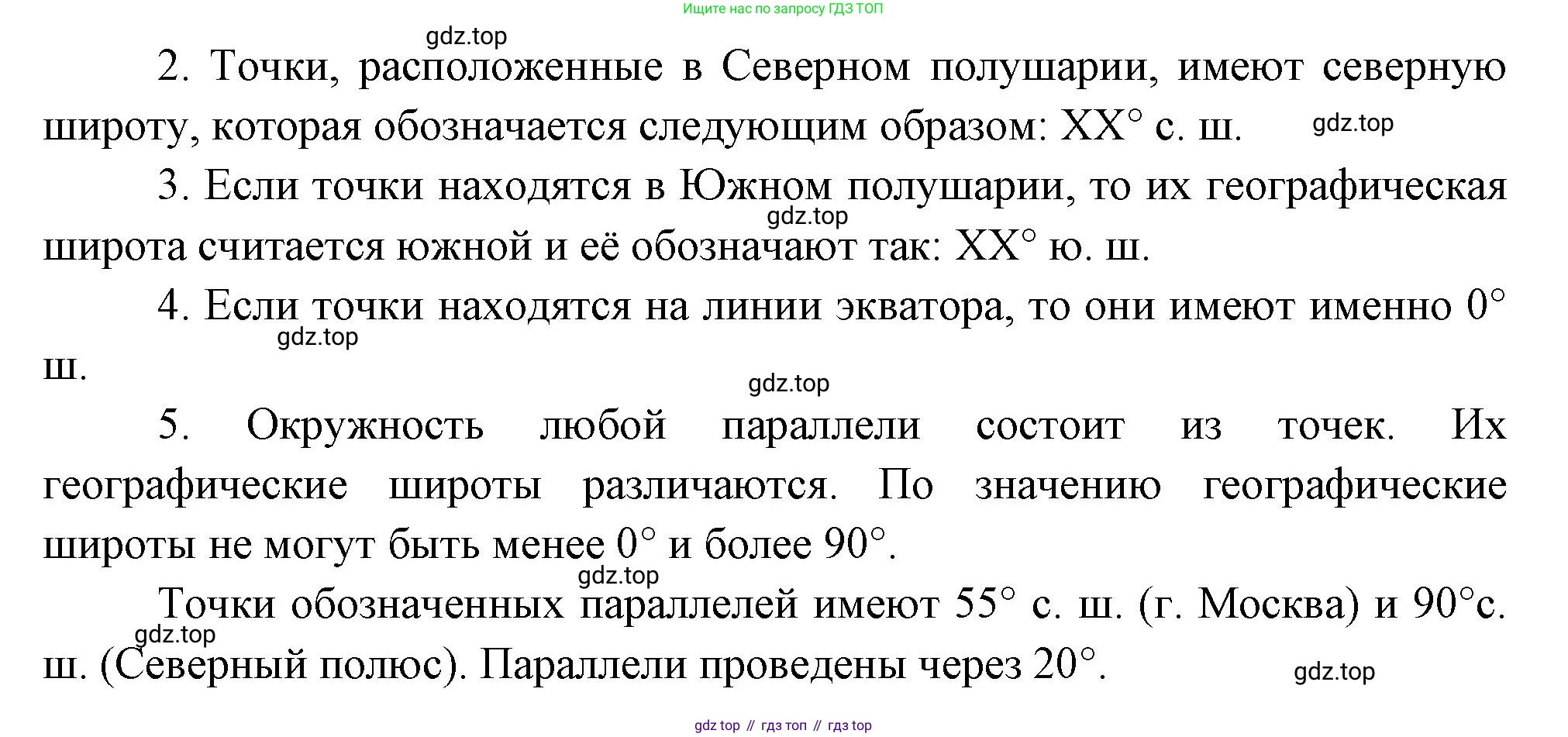 Ищите нас по запросу ГДЗ ТОП

gdz.top

2. Точки, расположенные в Северном полушарии, имеют северную широту, которая обозначается следующим образом: XX° с. ш.

gdz.top

3. Если точки находятся в Южном полушарии, то их географическая широта считается южной и её обозначают так: XX° ю. ш.

gdz.top

4. Если точки находятся на линии экватора, то они имеют именно 0° ш.

gdz.top

gdz.top

5. Окружность любой параллели состоит из точек. Их географические широты различаются. По значению географические широты не могут быть менее 0° и более 90°.

gdz.top

Точки обозначенных параллелей имеют 55° с. ш. (г. Москва) и 90°с. ш. (Северный полюс). Параллели проведены через 20°.

gdz.top

gdz.top

gdz top // гдз топ // гдз top